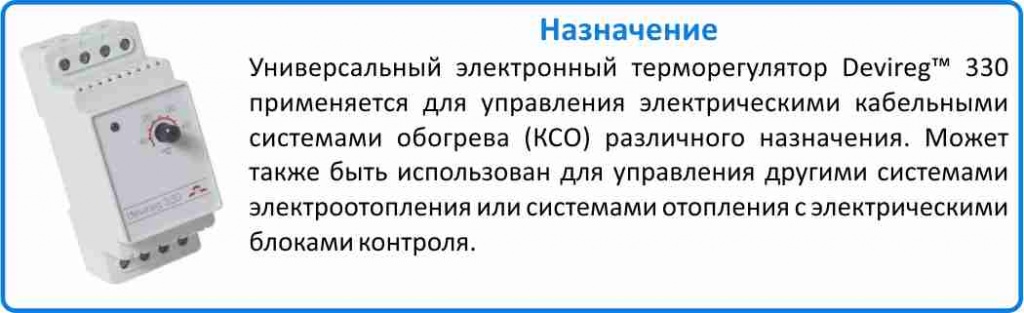 Назначение

Универсальный электронный терморегулятор Devireg™ 330 применяется для управления электрическими кабельными системами обогрева (КСО) различного назначения. Может также быть использован для управления другими системами электроотопления или системами отопления с электрическими блоками контроля.

devireg 330